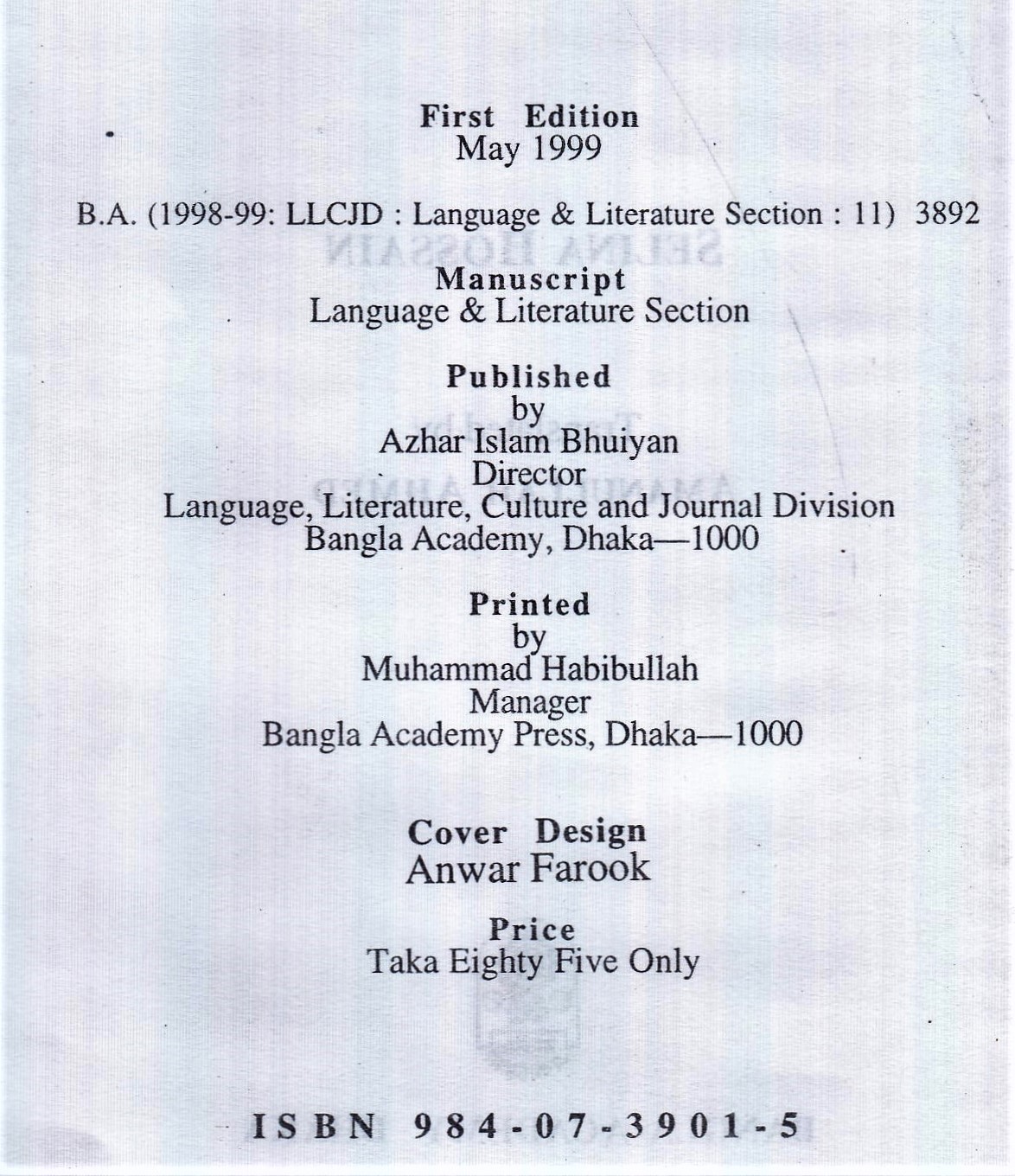 First Edition
May 1999

B.A. (1998-99: LLCJD : Language & Literature Section : 11) 3892

Manuscript
Language & Literature Section

Published
by
Azhar Islam Bhuiyan
Director
Language, Literature, Culture and Journal Division
Bangla Academy, Dhaka—1000

Printed
by
Muhammad Habibullah
Manager
Bangla Academy Press, Dhaka—1000

Cover Design
Anwar Farook

Price
Taka Eighty Five Only

ISBN 984-07-3901-5